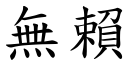 無賴